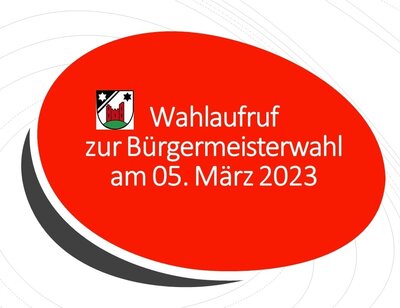 Wahlaufruf
zur Bürgermeisterwahl
am 05. März 2023